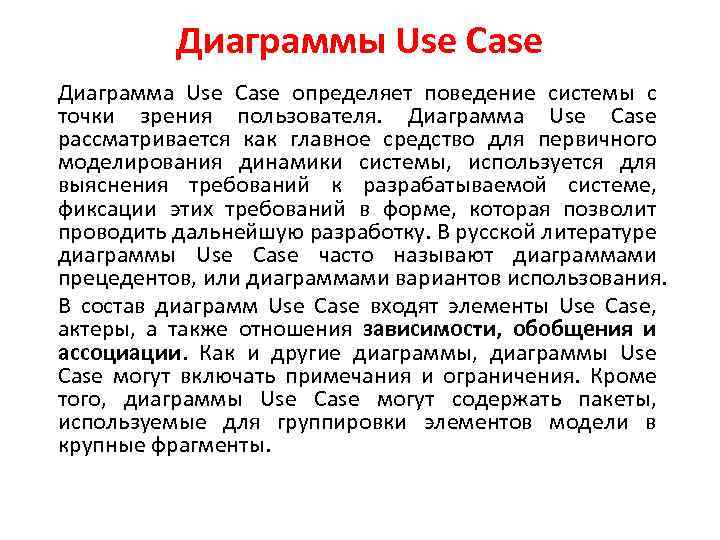 Диаграммы Use Case

Диаграмма Use Case определяет поведение системы с точки зрения пользователя. Диаграмма Use Case рассматривается как главное средство для первичного моделирования динамики системы, используется для выяснения требований к разрабатываемой системе, фиксации этих требований в форме, которая позволит проводить дальнейшую разработку. В русской литературе диаграммы Use Case часто называют диаграммами прецедентов, или диаграммами вариантов использования.

В состав диаграмм Use Case входят элементы Use Case, актеры, а также отношения зависимости, обобщения и ассоциации. Как и другие диаграммы, диаграммы Use Case могут включать примечания и ограничения. Кроме того, диаграммы Use Case могут содержать пакеты, используемые для группировки элементов модели в крупные фрагменты.